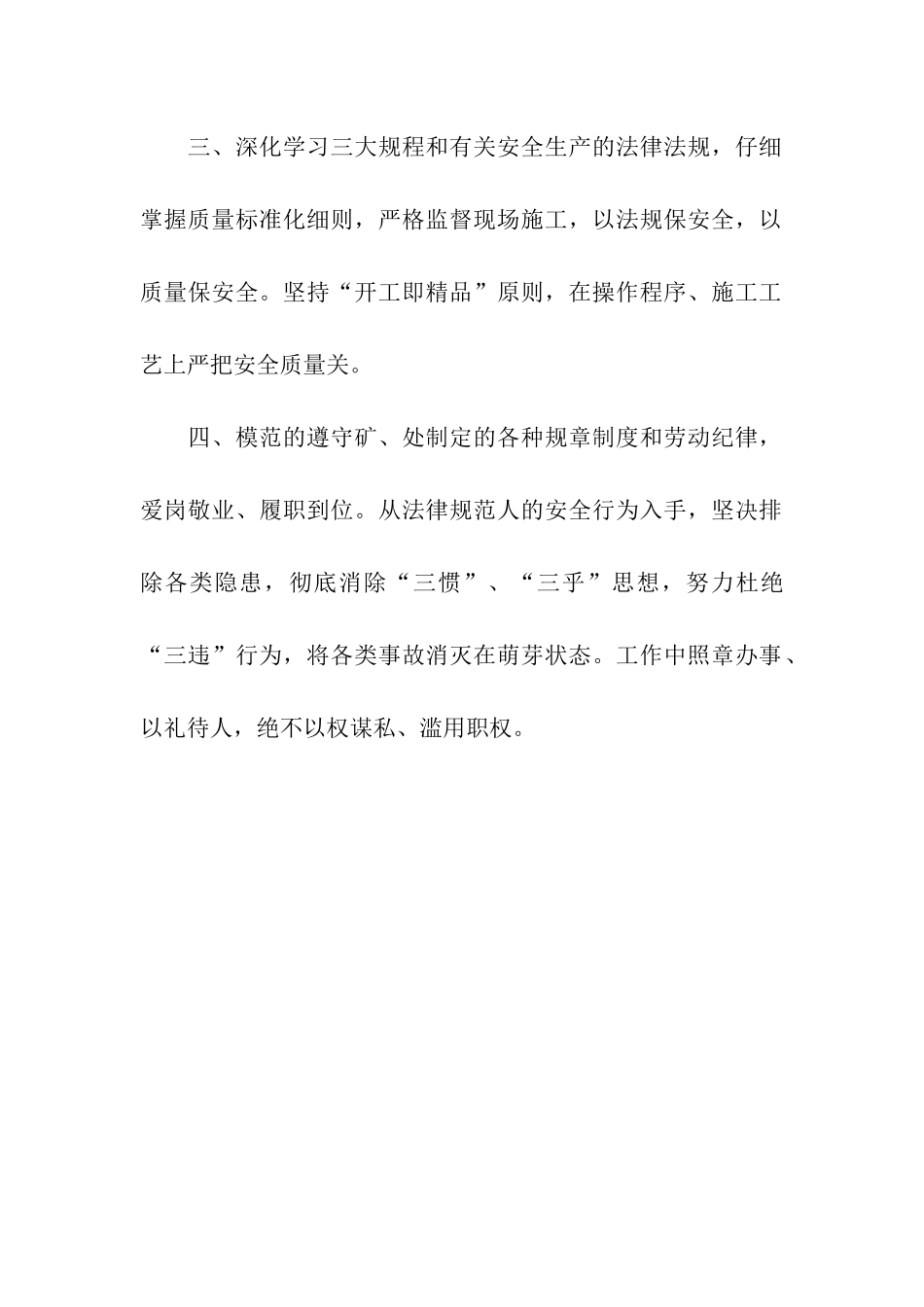 三、深化学习三大规程和有关安全生产的法律法规，仔细掌握质量标准化细则，严格监督现场施工，以法规保安全，以质量保安全。坚持“开工即精品”原则，在操作程序、施工工艺上严把安全质量关。

四、模范的遵守矿、处制定的各种规章制度和劳动纪律，爱岗敬业、履职到位。从法律规范人的安全行为入手，坚决排除各类隐患，彻底消除“三惯”、“三乎”思想，努力杜绝“三违”行为，将各类事故消灭在萌芽状态。工作中照章办事、以礼待人，绝不以权谋私、滥用职权。